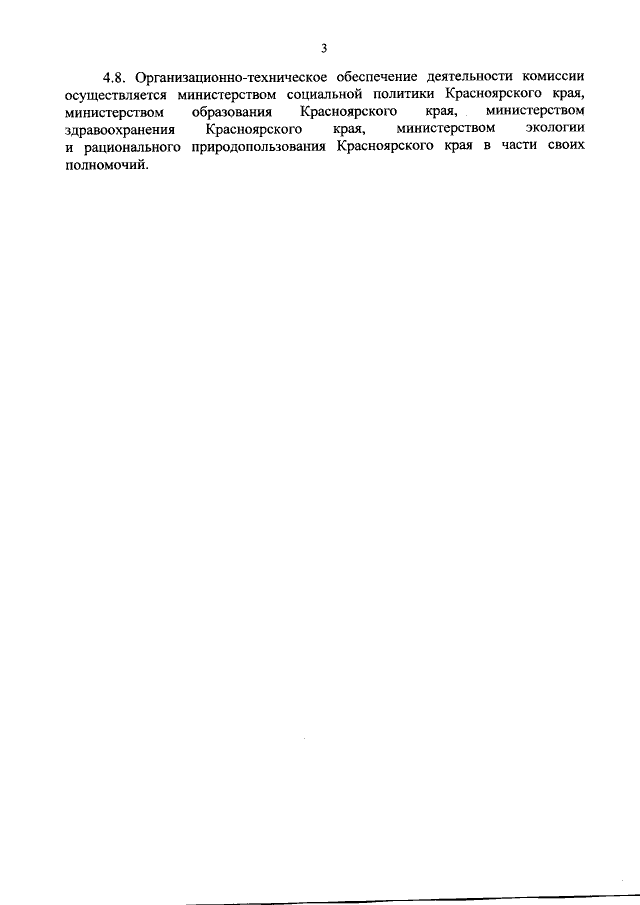 3

4.8. Организационно-техническое обеспечение деятельности комиссии осуществляется министерством социальной политики Красноярского края, министерством образования Красноярского края, министерством здравоохранения Красноярского края, министерством экологии и рационального природопользования Красноярского края в части своих полномочий.